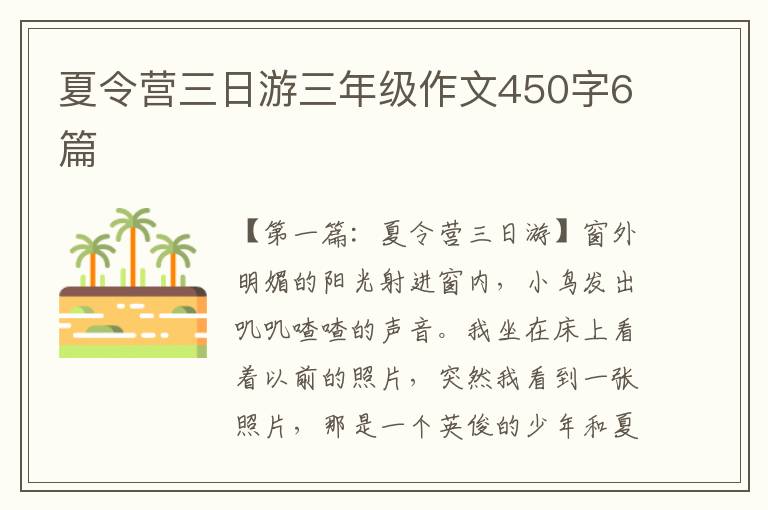 夏令营三日游三年级作文450字6篇

【第一篇：夏令营三日游】窗外明媚的阳光射进窗内，小鸟发出叽叽喳喳的声音。我坐在床上看着以前的照片，突然我看到一张照片，那是一个英俊的少年和夏